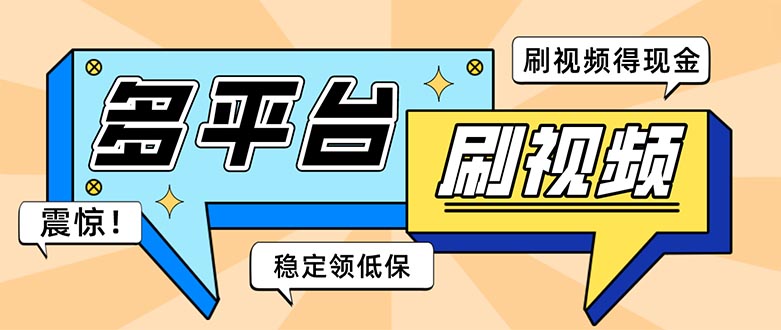 刷视频得现金

多平台

刷视频

震惊！

稳定领低保